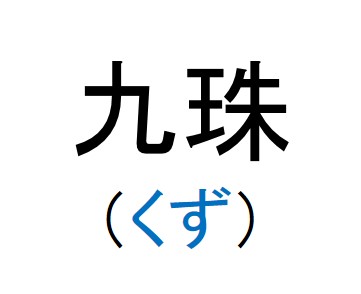 九珠

（くず）